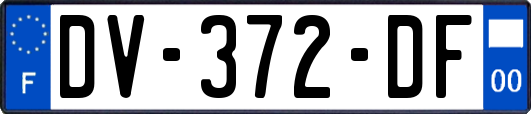 F
DV-372-DF
00